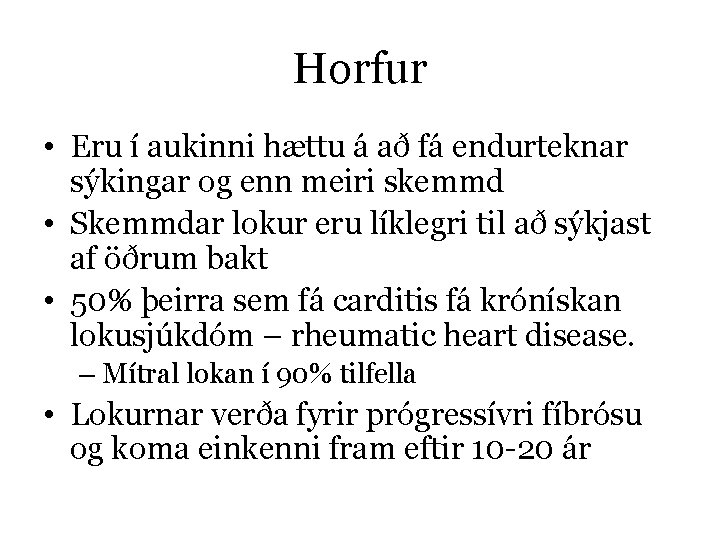 Horfur

• Eru í aukinni hættu á að fá endurteknar sýkingar og enn meiri skemmd
• Skemmdar lokur eru líklegri til að sýkjast af öðrum bakt
• 50% þeirra sem fá carditis fá krónískan lokusjúkdóm – rheumatic heart disease.
– Mítral lokan í 90% tilfella
• Lokurnar verða fyrir prógressívri fíbrósu og koma einkenni fram eftir 10-20 ár